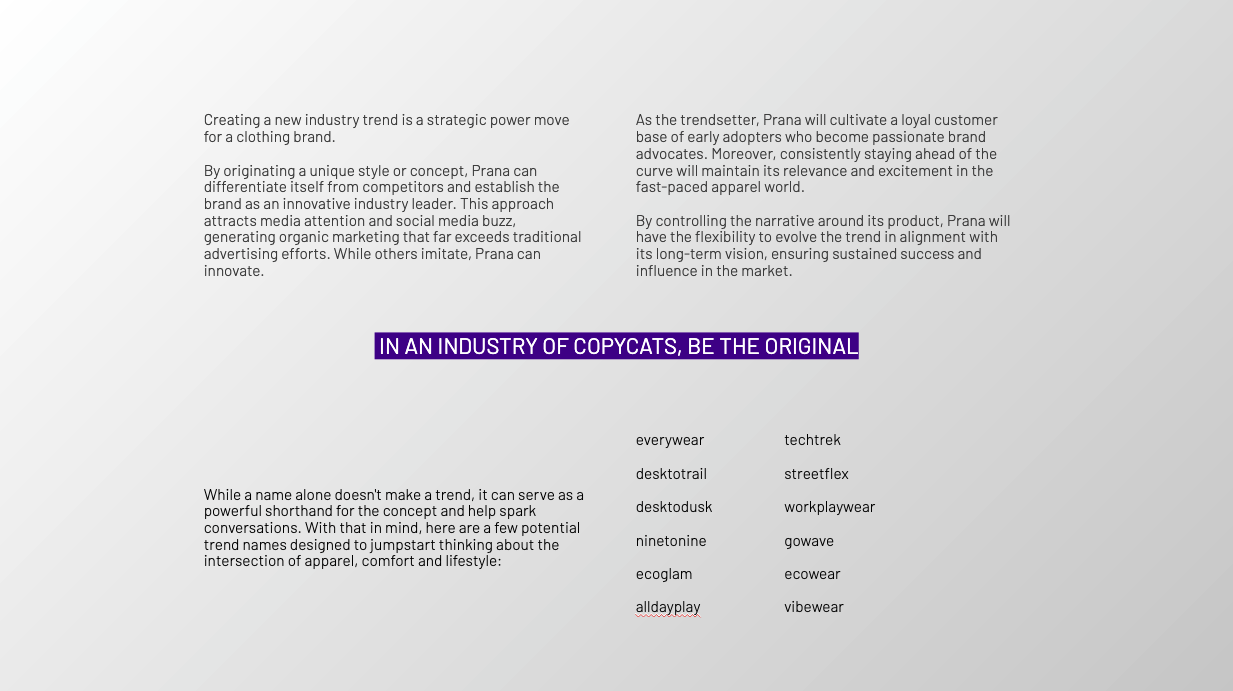 Creating a new industry trend is a strategic power move for a clothing brand.

By originating a unique style or concept, Prana can differentiate itself from competitors and establish the brand as an innovative industry leader. This approach attracts media attention and social media buzz, generating organic marketing that far exceeds traditional advertising efforts. While others imitate, Prana can innovate.

As the trendsetter, Prana will cultivate a loyal customer base of early adopters who become passionate brand advocates. Moreover, consistently staying ahead of the curve will maintain its relevance and excitement in the fast-paced apparel world.

By controlling the narrative around its product, Prana will have the flexibility to evolve the trend in alignment with its long-term vision, ensuring sustained success and influence in the market.

IN AN INDUSTRY OF COPYCATS, BE THE ORIGINAL

While a name alone doesn't make a trend, it can serve as a powerful shorthand for the concept and help spark conversations. With that in mind, here are a few potential trend names designed to jumpstart thinking about the intersection of apparel, comfort and lifestyle:

everywear
desktotrail
desktodusk
ninetonine
ecoglam
alldayplay

techtrek
streetflex
workplaywear
gowave
ecowear
vibewear